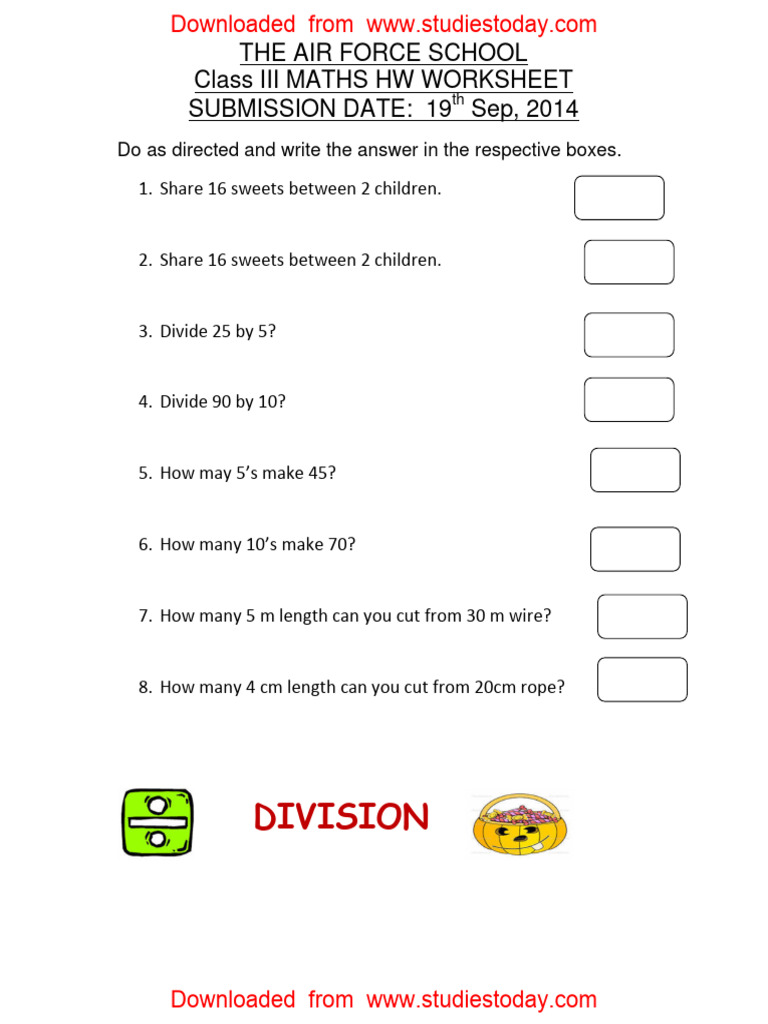 Downloaded from www.studiestoday.com

THE AIR FORCE SCHOOL
Class III MATHS HW WORKSHEET
SUBMISSION DATE: 19$^{th}$ Sep, 2014

Do as directed and write the answer in the respective boxes.

1. Share 16 sweets between 2 children.

2. Share 16 sweets between 2 children.

3. Divide 25 by 5?

4. Divide 90 by 10?

5. How may 5's make 45?

6. How many 10's make 70?

7. How many 5 m length can you cut from 30 m wire?

8. How many 4 cm length can you cut from 20cm rope?

DIVISION

Downloaded from www.studiestoday.com